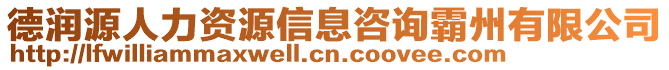 德润源人力资源信息咨询霸州有限公司
http://lfwilliammaxwell.cn.coovee.com